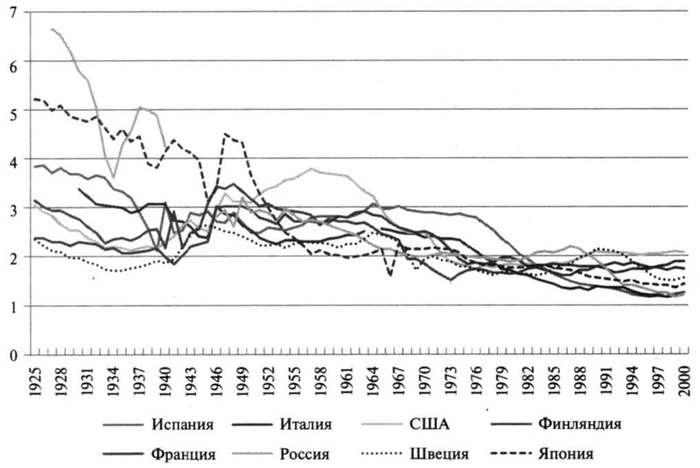 7
6
5
4
3
2
1
0
1925
1928
1931
1934
1937
1940
1943
1946
1949
1952
1955
1958
1961
1964
1967
1970
1973
1976
1979
1982
1985
1988
1991
1994
1997
2000

Испания
Италия
США
Финляндия
Франция
Россия
Швеция
Япония